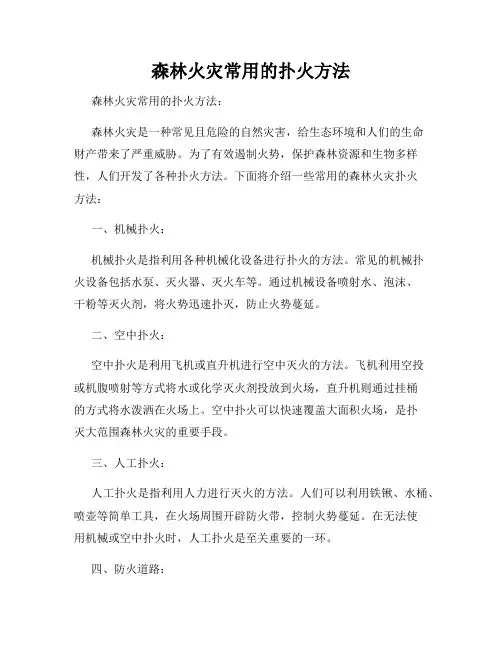 森林火灾常用的扑火方法

森林火灾常用的扑火方法：

森林火灾是一种常见且危险的自然灾害，给生态环境和人们的生命财产带来了严重威胁。为了有效遏制火势，保护森林资源和生物多样性，人们开发了各种扑火方法。下面将介绍一些常用的森林火灾扑火方法：

一、机械扑火：

机械扑火是指利用各种机械化设备进行扑火的方法。常见的机械扑火设备包括水泵、灭火器、灭火车等。通过机械设备喷射水、泡沫、干粉等灭火剂，将火势迅速扑灭，防止火势蔓延。

二、空中扑火：

空中扑火是利用飞机或直升机进行空中灭火的方法。飞机利用空投或机腹喷射等方式将水或化学灭火剂投放到火场，直升机则通过挂桶的方式将水泼洒在火场上。空中扑火可以快速覆盖大面积火场，是扑灭大范围森林火灾的重要手段。

三、人工扑火：

人工扑火是指利用人力进行灭火的方法。人们可以利用铁锹、水桶、喷壶等简单工具，在火场周围开辟防火带，控制火势蔓延。在无法使用机械或空中扑火时，人工扑火是至关重要的一环。

四、防火道路：